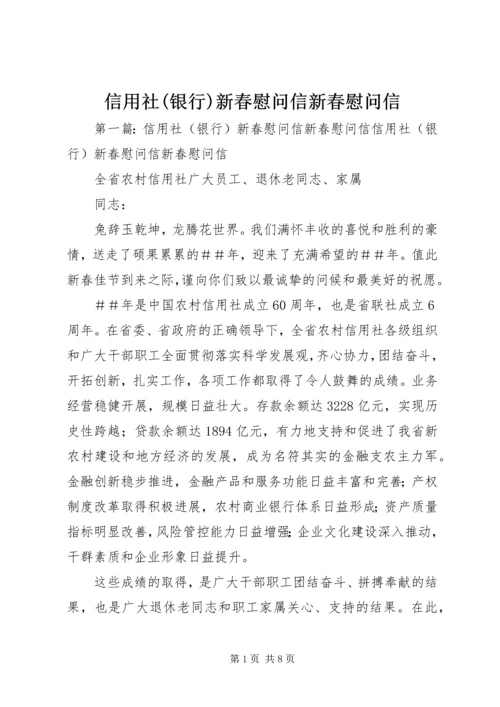 信用社(银行)新春慰问信新春慰问信

第一篇：信用社（银行）新春慰问信新春慰问信信用社（银行）新春慰问信新春慰问信

全省农村信用社广大员工、退休老同志、家属

同志：

兔辞玉乾坤，龙腾花世界。我们满怀丰收的喜悦和胜利的豪情，送走了硕果累累的＃＃年，迎来了充满希望的＃＃年。值此新春佳节到来之际，谨向你们致以最诚挚的问候和最美好的祝愿。

＃＃年是中国农村信用社成立60周年，也是省联社成立6周年。在省委、省政府的正确领导下，全省农村信用社各级组织和广大干部职工全面贯彻落实科学发展观，齐心协力，团结奋斗，开拓创新，扎实工作，各项工作都取得了令人鼓舞的成绩。业务经营稳健开展，规模日益壮大。存款余额达3228亿元，实现历史性跨越；贷款余额达1894亿元，有力地支持和促进了我省新农村建设和地方经济的发展，成为名符其实的金融支农主力军。金融创新稳步推进，金融产品和服务功能日益丰富和完善；产权制度改革取得积极进展，农村商业银行体系日益形成；资产质量指标明显改善，风险管控能力日益增强；企业文化建设深入推动，干群素质和企业形象日益提升。

这些成绩的取得，是广大干部职工团结奋斗、拼搏奉献的结果，也是广大退休老同志和职工家属关心、支持的结果。在此，

第1页 共8页